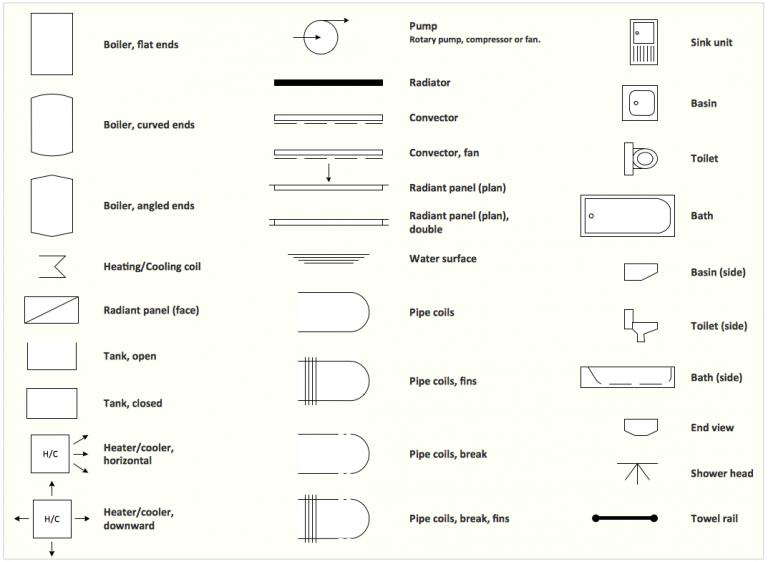 Boiler, flat ends

Boiler, curved ends

Boiler, angled ends

Heating/Cooling coil

Radiant panel (face)

Tank, open

Tank, closed

H/C

Heater/cooler, horizontal

H/C

Heater/cooler, downward

Pump
Rotary pump, compressor or fan.

Radiator

Convector

Convector, fan

Radiant panel (plan)

Radiant panel (plan), double

Water surface

Pipe coils

Pipe coils, fins

Pipe coils, break

Pipe coils, break, fins

Sink unit

Basin

Toilet

Bath

Basin (side)

Toilet (side)

Bath (side)

End view

Shower head

Towel rail